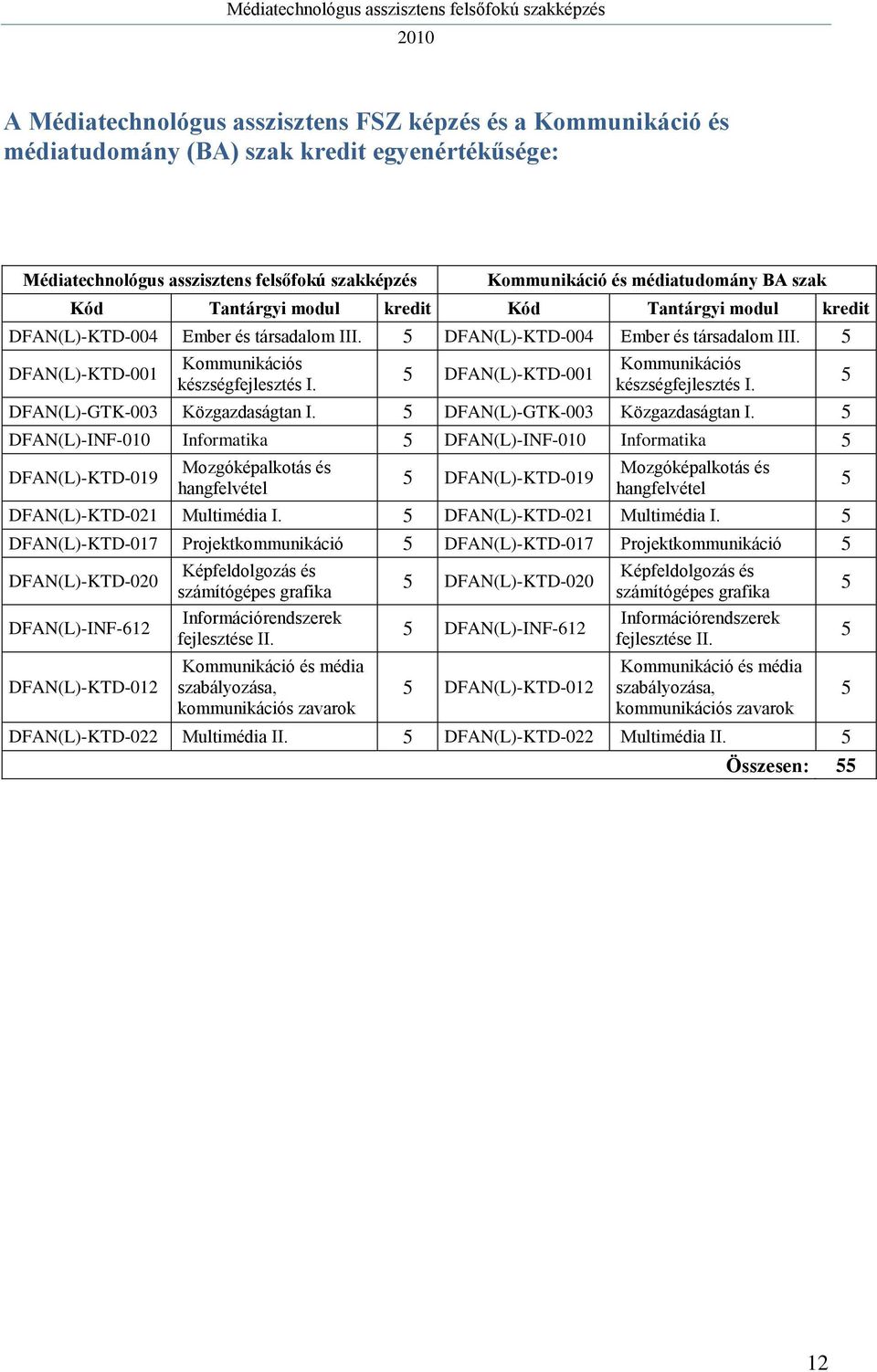 Médiatechnológus asszisztens felsőfokú szakképzés
2010

A Médiatechnológus asszisztens FSZ képzés és a Kommunikáció és médiatudomány (BA) szak kredit egyenértékűsége:

| Médiatechnológus asszisztens felsőfokú szakképzés | | | Kommunikáció és médiatudomány BA szak | | |
|---|---|---|---|---|---|
| Kód | Tantárgyi modul | kredit | Kód | Tantárgyi modul | kredit |
| DFAN(L)-KTD-004 | Ember és társadalom III. | 5 | DFAN(L)-KTD-004 | Ember és társadalom III. | 5 |
| DFAN(L)-KTD-001 | Kommunikációs készségfejlesztés I. | 5 | DFAN(L)-KTD-001 | Kommunikációs készségfejlesztés I. | 5 |
| DFAN(L)-GTK-003 | Közgazdaságtan I. | 5 | DFAN(L)-GTK-003 | Közgazdaságtan I. | 5 |
| DFAN(L)-INF-010 | Informatika | 5 | DFAN(L)-INF-010 | Informatika | 5 |
| DFAN(L)-KTD-019 | Mozgóképalkotás és hangfelvétel | 5 | DFAN(L)-KTD-019 | Mozgóképalkotás és hangfelvétel | 5 |
| DFAN(L)-KTD-021 | Multimédia I. | 5 | DFAN(L)-KTD-021 | Multimédia I. | 5 |
| DFAN(L)-KTD-017 | Projektkommunikáció | 5 | DFAN(L)-KTD-017 | Projektkommunikáció | 5 |
| DFAN(L)-KTD-020 | Képfeldolgozás és számítógépes grafika | 5 | DFAN(L)-KTD-020 | Képfeldolgozás és számítógépes grafika | 5 |
| DFAN(L)-INF-612 | Információrendszerek fejlesztése II. | 5 | DFAN(L)-INF-612 | Információrendszerek fejlesztése II. | 5 |
| DFAN(L)-KTD-012 | Kommunikáció és média szabályozása, kommunikációs zavarok | 5 | DFAN(L)-KTD-012 | Kommunikáció és média szabályozása, kommunikációs zavarok | 5 |
| DFAN(L)-KTD-022 | Multimédia II. | 5 | DFAN(L)-KTD-022 | Multimédia II. | 5 |
| | | | | Összesen: | 55 |

12